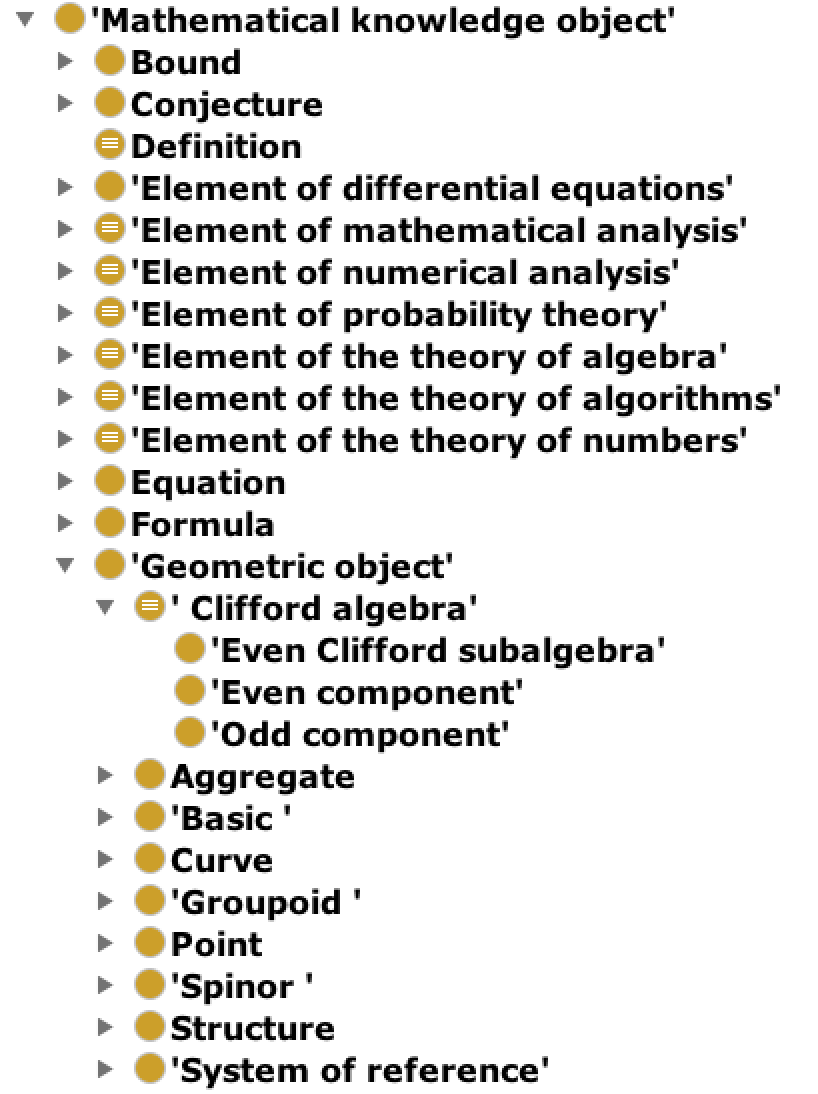 'Mathematical knowledge object'
Bound
Conjecture
Definition
'Element of differential equations'
'Element of mathematical analysis'
'Element of numerical analysis'
'Element of probability theory'
'Element of the theory of algebra'
'Element of the theory of algorithms'
'Element of the theory of numbers'
Equation
Formula
'Geometric object'
' Clifford algebra'
'Even Clifford subalgebra'
'Even component'
'Odd component'
Aggregate
'Basic '
Curve
'Groupoid '
Point
'Spinor '
Structure
'System of reference'